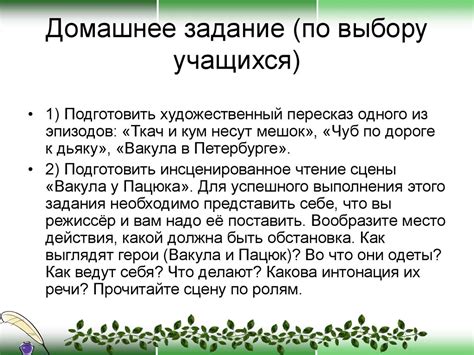 Домашнее задание (по выбору учащихся)

• 1) Подготовить художественный пересказ одного из эпизодов: «Ткач и кум несут мешок», «Чуб по дороге к дьяку», «Вакула в Петербурге».

• 2) Подготовить инсценированное чтение сцены «Вакула у Пацюка». Для успешного выполнения этого задания необходимо представить себе, что вы режиссёр и вам надо её поставить. Вообразите место действия, какой должна быть обстановка. Как выглядят герои (Вакула и Пацюк)? Во что они одеты? Как ведут себя? Что делают? Какова интонация их речи? Прочитайте сцену по ролям.